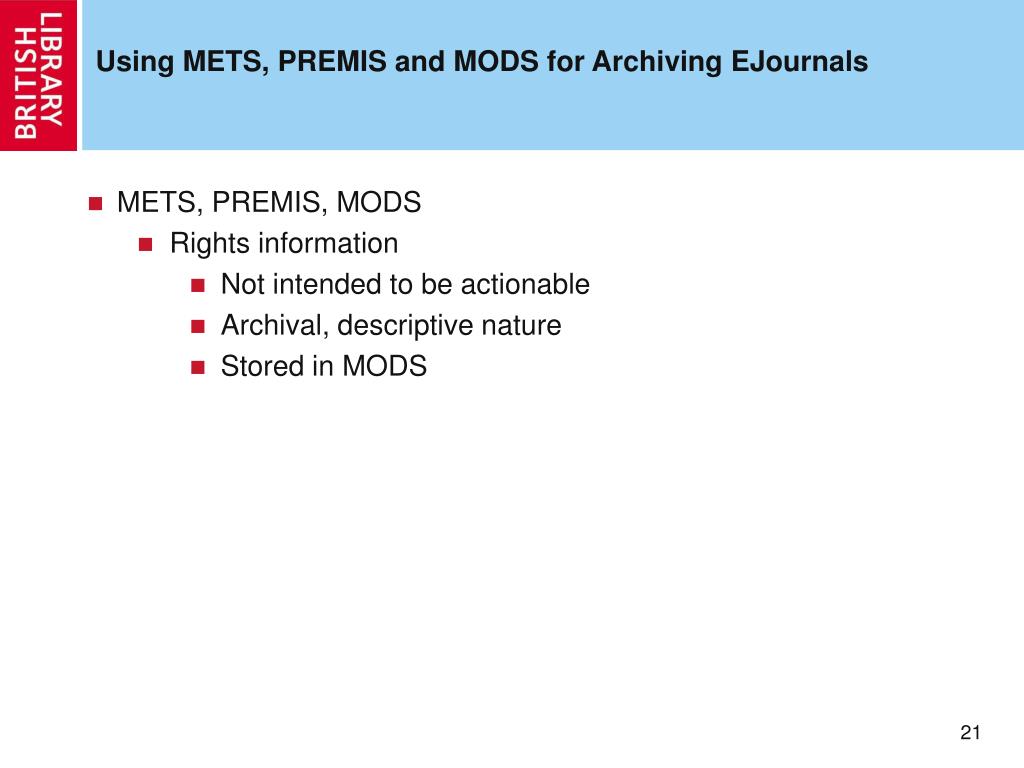 BRITISH LIBRARY

Using METS, PREMIS and MODS for Archiving EJournals

- METS, PREMIS, MODS
  - Rights information
    - Not intended to be actionable
    - Archival, descriptive nature
    - Stored in MODS

21